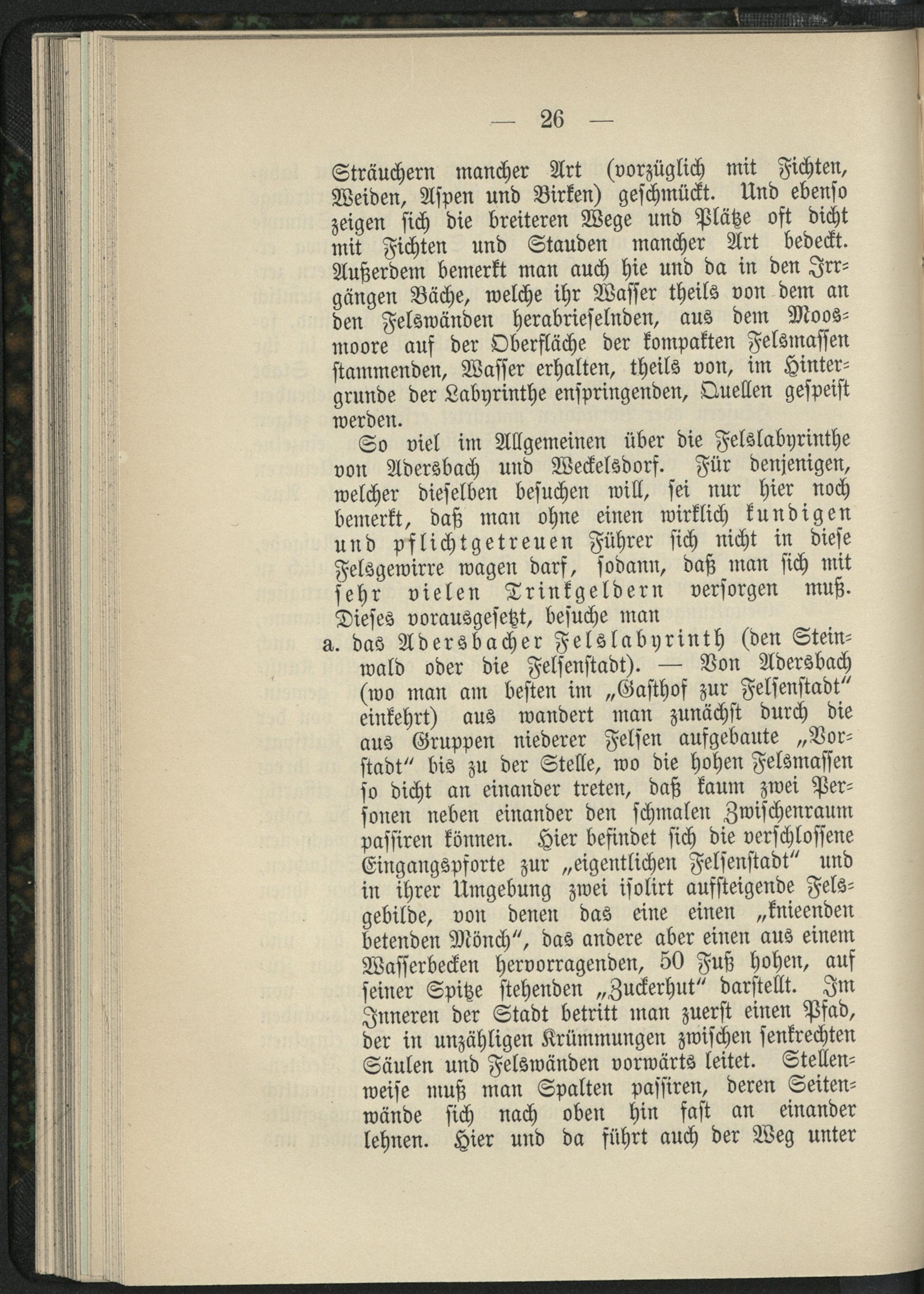 — 26 —

Sträuchern mancher Art (vorzüglich mit Fichten, Weiden, Aspen und Birken) geschmückt. Und ebenso zeigen sich die breiteren Wege und Plätze oft dicht mit Fichten und Stauden mancher Art bedeckt. Außerdem bemerkt man auch hie und da in den Irrgängen Bäche, welche ihr Wasser theils von dem an den Felswänden herabrieselnden, aus dem Moosmoore auf der Oberfläche der kompakten Felsmassen stammenden, Wasser erhalten, theils von, im Hintergrunde der Labyrinthe enspringenden, Quellen gespeist werden.

So viel im Allgemeinen über die Felslabyrinthe von Adersbach und Weckelsdorf. Für denjenigen, welcher dieselben besuchen will, sei nur hier noch bemerkt, daß man ohne einen wirklich kundigen und pflichtgetreuen Führer sich nicht in diese Felsgewirre wagen darf, sodann, daß man sich mit sehr vielen Trinkgeldern versorgen muß. Dieses vorausgesetzt, besuche man

a. das Adersbacher Felslabyrinth (den Steinwald oder die Felsenstadt). — Von Adersbach (wo man am besten im „Gasthof zur Felsenstadt" einkehrt) aus wandert man zunächst durch die aus Gruppen niederer Felsen aufgebaute „Vorstadt" bis zu der Stelle, wo die hohen Felsmassen so dicht an einander treten, daß kaum zwei Personen neben einander den schmalen Zwischenraum passiren können. Hier befindet sich die verschlossene Eingangspforte zur „eigentlichen Felsenstadt" und in ihrer Umgebung zwei isolirt aufsteigende Felsgebilde, von denen das eine einen „knieenden betenden Mönch", das andere aber einen aus einem Wasserbecken hervorragenden, 50 Fuß hohen, auf seiner Spitze stehenden „Zuckerhut" darstellt. Im Inneren der Stadt betritt man zuerst einen Pfad, der in unzähligen Krümmungen zwischen senkrechten Säulen und Felswänden vorwärts leitet. Stellenweise muß man Spalten passiren, deren Seitenwände sich nach oben hin fast an einander lehnen. Hier und da führt auch der Weg unter